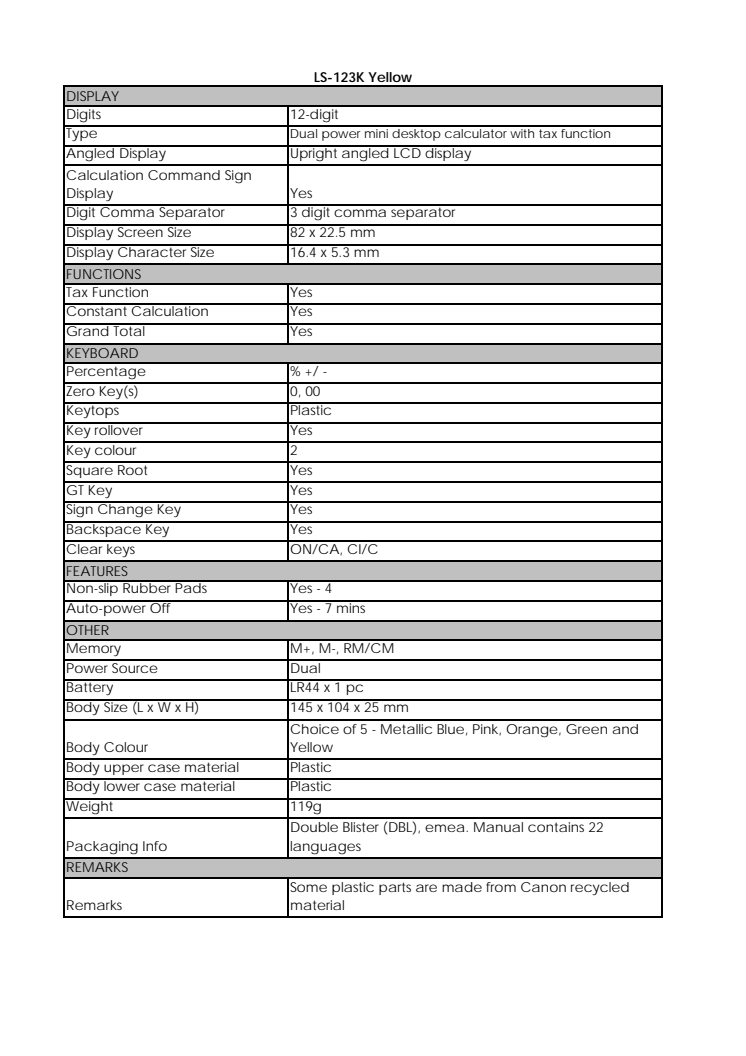 LS-123K Yellow

| DISPLAY | |
|---|---|
| Digits | 12-digit |
| Type | Dual power mini desktop calculator with tax function |
| Angled Display | Upright angled LCD display |
| Calculation Command Sign Display | Yes |
| Digit Comma Separator | 3 digit comma separator |
| Display Screen Size | 82 x 22.5 mm |
| Display Character Size | 16.4 x 5.3 mm |
| FUNCTIONS | |
| Tax Function | Yes |
| Constant Calculation | Yes |
| Grand Total | Yes |
| KEYBOARD | |
| Percentage | % +/ - |
| Zero Key(s) | 0, 00 |
| Keytops | Plastic |
| Key rollover | Yes |
| Key colour | 2 |
| Square Root | Yes |
| GT Key | Yes |
| Sign Change Key | Yes |
| Backspace Key | Yes |
| Clear keys | ON/CA, CI/C |
| FEATURES | |
| Non-slip Rubber Pads | Yes - 4 |
| Auto-power Off | Yes - 7 mins |
| OTHER | |
| Memory | M+, M-, RM/CM |
| Power Source | Dual |
| Battery | LR44 x 1 pc |
| Body Size (L x W x H) | 145 x 104 x 25 mm |
| Body Colour | Choice of 5 - Metallic Blue, Pink, Orange, Green and Yellow |
| Body upper case material | Plastic |
| Body lower case material | Plastic |
| Weight | 119g |
| Packaging Info | Double Blister (DBL), emea. Manual contains 22 languages |
| REMARKS | |
| Remarks | Some plastic parts are made from Canon recycled material |